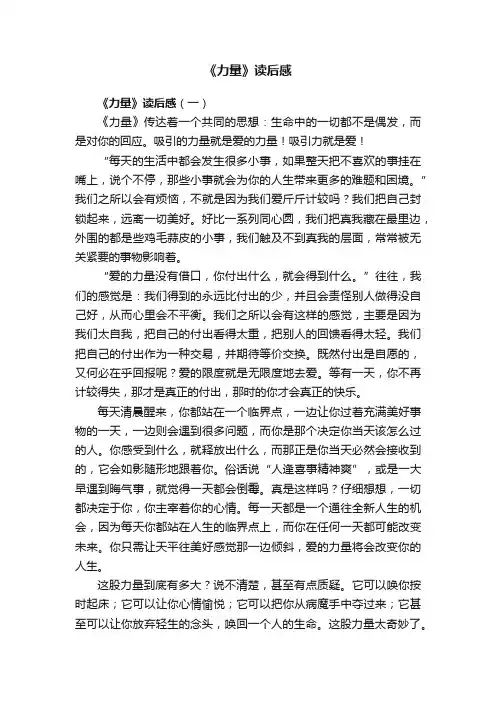 《力量》读后感

《力量》读后感（一）

《力量》传达着一个共同的思想：生命中的一切都不是偶发，而是对你的回应。吸引的力量就是爱的力量！吸引力就是爱！

“每天的生活中都会发生很多小事，如果整天把不喜欢的事挂在嘴上，说个不停，那些小事就会为你的人生带来更多的难题和困境。”我们之所以会有烦恼，不就是因为我们爱斤斤计较吗？我们把自己封锁起来，远离一切美好。好比一系列同心圆，我们把真我藏在最里边，外围的都是些鸡毛蒜皮的小事，我们触及不到真我的层面，常常被无关紧要的事物影响着。

“爱的力量没有借口，你付出什么，就会得到什么。”往往，我们的感觉是：我们得到的永远比付出的少，并且会责怪别人做得没自己好，从而心里会不平衡。我们之所以会有这样的感觉，主要是因为我们太自我，把自己的付出看得太重，把别人的回馈看得太轻。我们把自己的付出作为一种交易，并期待等价交换。既然付出是自愿的，又何必在乎回报呢？爱的限度就是无限度地去爱。等有一天，你不再计较得失，那才是真正的付出，那时的你才会真正的快乐。

每天清晨醒来，你都站在一个临界点，一边让你过着充满美好事物的一天，一边则会遇到很多问题，而你是那个决定你当天该怎么过的人。你感受到什么，就释放出什么，而那正是你当天必然会接收到的，它会如影随形地跟着你。俗话说“人逢喜事精神爽”，或是一大早遇到晦气事，就觉得一天都会倒霉。真是这样吗？仔细想想，一切都决定于你，你主宰着你的心情。每一天都是一个通往全新人生的机会，因为每天你都站在人生的临界点上，而你在任何一天都可能改变未来。你只需让天平往美好感觉那一边倾斜，爱的力量将会改变你的人生。

这股力量到底有多大？说不清楚，甚至有点质疑。它可以唤你按时起床；它可以让你心情愉悦；它可以把你从病魔手中夺过来；它甚至可以让你放弃轻生的念头，唤回一个人的生命。这股力量太奇妙了。